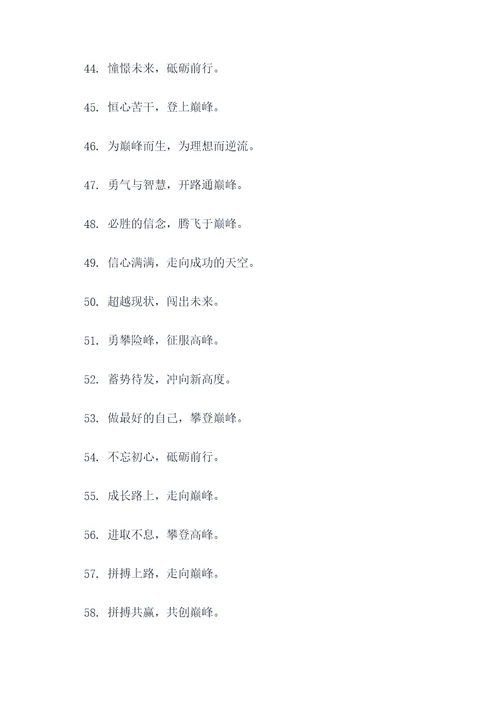 44. 憧憬未来，砥砺前行。

45. 恒心苦干，登上巅峰。

46. 为巅峰而生，为理想而逆流。

47. 勇气与智慧，开路通巅峰。

48. 必胜的信念，腾飞于巅峰。

49. 信心满满，走向成功的天空。

50. 超越现状，闯出未来。

51. 勇攀险峰，征服高峰。

52. 蓄势待发，冲向新高度。

53. 做最好的自己，攀登巅峰。

54. 不忘初心，砥砺前行。

55. 成长路上，走向巅峰。

56. 进取不息，攀登高峰。

57. 拼搏上路，走向巅峰。

58. 拼搏共赢，共创巅峰。